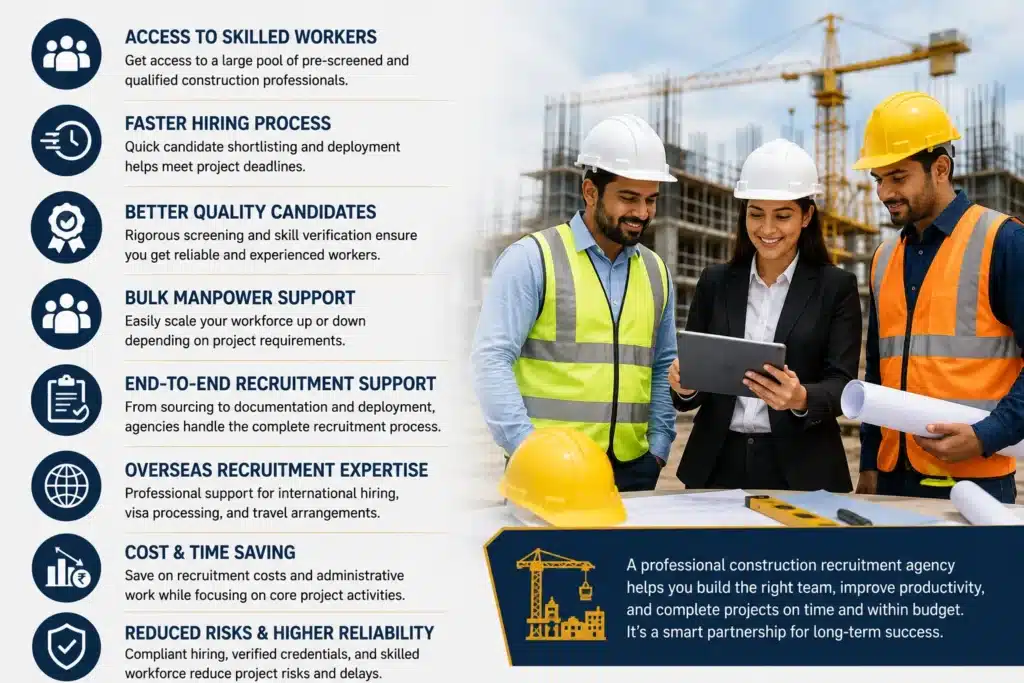 ACCESS TO SKILLED WORKERS
Get access to a large pool of pre-screened and qualified construction professionals.

FASTER HIRING PROCESS
Quick candidate shortlisting and deployment helps meet project deadlines.

BETTER QUALITY CANDIDATES
Rigorous screening and skill verification ensure you get reliable and experienced workers.

BULK MANPOWER SUPPORT
Easily scale your workforce up or down depending on project requirements.

END-TO-END RECRUITMENT SUPPORT
From sourcing to documentation and deployment, agencies handle the complete recruitment process.

OVERSEAS RECRUITMENT EXPERTISE
Professional support for international hiring, visa processing, and travel arrangements.

COST & TIME SAVING
Save on recruitment costs and administrative work while focusing on core project activities.

REDUCED RISKS & HIGHER RELIABILITY
Compliant hiring, verified credentials, and skilled workforce reduce project risks and delays.

A professional construction recruitment agency helps you build the right team, improve productivity, and complete projects on time and within budget. It's a smart partnership for long-term success.